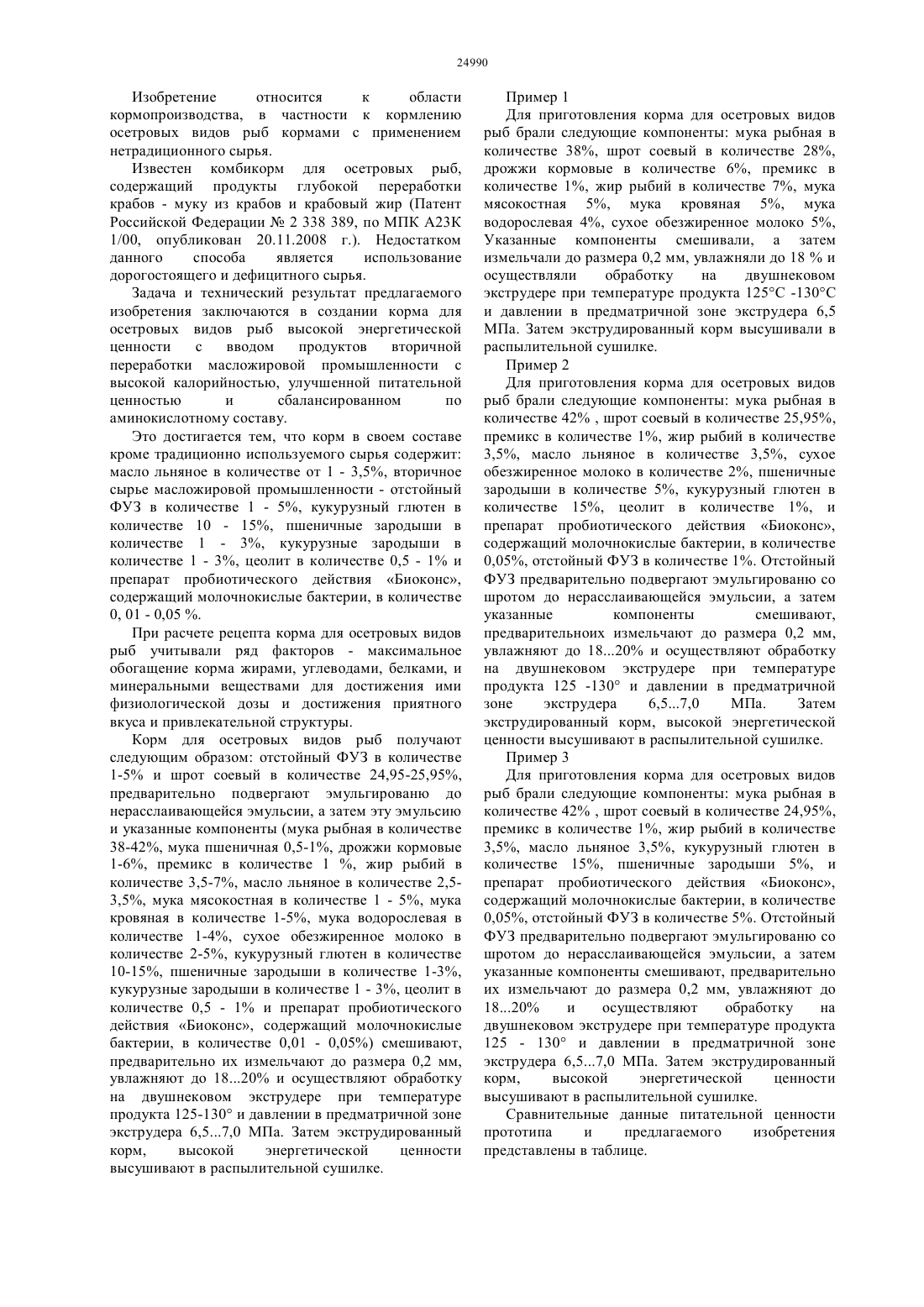 24990

Изобретение относится к области кормопроизводства, в частности к кормлению осетровых видов рыб кормами с применением нетрадиционного сырья.

Известен комбикорм для осетровых рыб, содержащий продукты глубокой переработки крабов - муку из крабов и крабовый жир (Патент Российской Федерации № 2 338 389, по МПК А23К 1/00, опубликован 20.11.2008 г.). Недостатком данного способа является использование дорогостоящего и дефицитного сырья.

Задача и технический результат предлагаемого изобретения заключаются в создании корма для осетровых видов рыб высокой энергетической ценности с вводом продуктов вторичной переработки масложировой промышленности с высокой калорийностью, улучшенной питательной ценностью и сбалансированном по аминокислотному составу.

Это достигается тем, что корм в своем составе кроме традиционно используемого сырья содержит: масло льняное в количестве от 1 - 3,5%, вторичное сырье масложировой промышленности - отстойный ФУЗ в количестве 1 - 5%, кукурузный глютен в количестве 10 - 15%, пшеничные зародыши в количестве 1 - 3%, кукурузные зародыши в количестве 1 - 3%, цеолит в количестве 0,5 - 1% и препарат пробиотического действия «Биоконс», содержащий молочнокислые бактерии, в количестве 0, 01 - 0,05 %.

При расчете рецепта корма для осетровых видов рыб учитывали ряд факторов - максимальное обогащение корма жирами, углеводами, белками, и минеральными веществами для достижения ими физиологической дозы и достижения приятного вкуса и привлекательной структуры.

Корм для осетровых видов рыб получают следующим образом: отстойный ФУЗ в количестве 1-5% и шрот соевый в количестве 24,95-25,95%, предварительно подвергают эмульгированю до нерасслаивающейся эмульсии, а затем эту эмульсию и указанные компоненты (мука рыбная в количестве 38-42%, мука пшеничная 0,5-1%, дрожжи кормовые 1-6%, премикс в количестве 1 %, жир рыбий в количестве 3,5-7%, масло льняное в количестве 2,5-3,5%, мука мясокостная в количестве 1 - 5%, мука кровяная в количестве 1-5%, мука водорослевая в количестве 1-4%, сухое обезжиренное молоко в количестве 2-5%, кукурузный глютен в количестве 10-15%, пшеничные зародыши в количестве 1-3%, кукурузные зародыши в количестве 1 - 3%, цеолит в количестве 0,5 - 1% и препарат пробиотического действия «Биоконс», содержащий молочнокислые бактерии, в количестве 0,01 - 0,05%) смешивают, предварительно их измельчают до размера 0,2 мм, увлажняют до 18...20% и осуществляют обработку на двушнековом экструдере при температуре продукта 125-130° и давлении в предматричной зоне экструдера 6,5...7,0 МПа. Затем экструдированный корм, высокой энергетической ценности высушивают в распылительной сушилке.

Пример 1

Для приготовления корма для осетровых видов рыб брали следующие компоненты: мука рыбная в количестве 38%, шрот соевый в количестве 28%, дрожжи кормовые в количестве 6%, премикс в количестве 1%, жир рыбий в количестве 7%, мука мясокостная 5%, мука кровяная 5%, мука водорослевая 4%, сухое обезжиренное молоко 5%, Указанные компоненты смешивали, а затем измельчали до размера 0,2 мм, увлажняли до 18 % и осуществляли обработку на двушнековом экструдере при температуре продукта 125°С -130°С и давлении в предматричной зоне экструдера 6,5 МПа. Затем экструдированный корм высушивали в распылительной сушилке.

Пример 2

Для приготовления корма для осетровых видов рыб брали следующие компоненты: мука рыбная в количестве 42% , шрот соевый в количестве 25,95%, премикс в количестве 1%, жир рыбий в количестве 3,5%, масло льняное в количестве 3,5%, сухое обезжиренное молоко в количестве 2%, пшеничные зародыши в количестве 5%, кукурузный глютен в количестве 15%, цеолит в количестве 1%, и препарат пробиотического действия «Биоконс», содержащий молочнокислые бактерии, в количестве 0,05%, отстойный ФУЗ в количестве 1%. Отстойный ФУЗ предварительно подвергают эмульгированю со шротом до нерасслаивающейся эмульсии, а затем указанные компоненты смешивают, предварительноих измельчают до размера 0,2 мм, увлажняют до 18...20% и осуществляют обработку на двушнековом экструдере при температуре продукта 125 -130° и давлении в предматричной зоне экструдера 6,5...7,0 МПа. Затем экструдированный корм, высокой энергетической ценности высушивают в распылительной сушилке.

Пример 3

Для приготовления корма для осетровых видов рыб брали следующие компоненты: мука рыбная в количестве 42% , шрот соевый в количестве 24,95%, премикс в количестве 1%, жир рыбий в количестве 3,5%, масло льняное 3,5%, кукурузный глютен в количестве 15%, пшеничные зародыши 5%, и препарат пробиотического действия «Биоконс», содержащий молочнокислые бактерии, в количестве 0,05%, отстойный ФУЗ в количестве 5%. Отстойный ФУЗ предварительно подвергают эмульгированю со шротом до нерасслаивающейся эмульсии, а затем указанные компоненты смешивают, предварительно их измельчают до размера 0,2 мм, увлажняют до 18...20% и осуществляют обработку на двушнековом экструдере при температуре продукта 125 - 130° и давлении в предматричной зоне экструдера 6,5...7,0 МПа. Затем экструдированный корм, высокой энергетической ценности высушивают в распылительной сушилке.

Сравнительные данные питательной ценности прототипа и предлагаемого изобретения представлены в таблице.